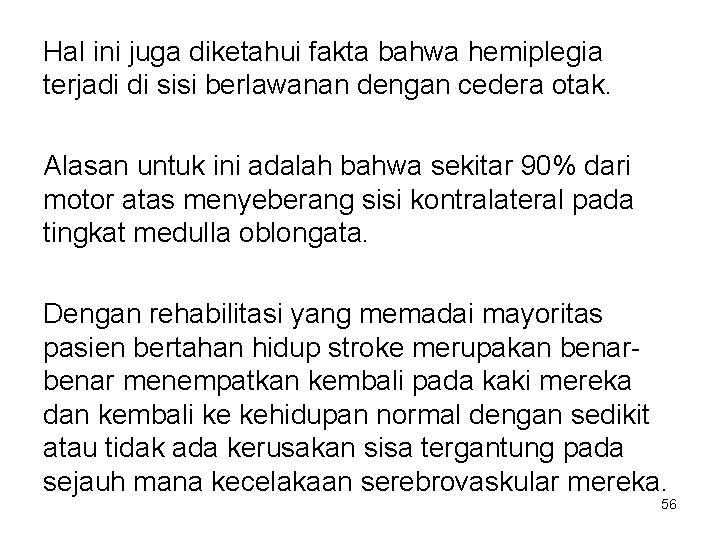 Hal ini juga diketahui fakta bahwa hemiplegia terjadi di sisi berlawanan dengan cedera otak.

Alasan untuk ini adalah bahwa sekitar 90% dari motor atas menyeberang sisi kontralateral pada tingkat medulla oblongata.

Dengan rehabilitasi yang memadai mayoritas pasien bertahan hidup stroke merupakan benar-benar menempatkan kembali pada kaki mereka dan kembali ke kehidupan normal dengan sedikit atau tidak ada kerusakan sisa tergantung pada sejauh mana kecelakaan serebrovaskular mereka.

56